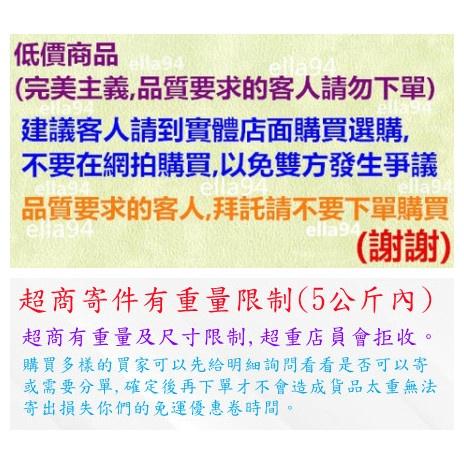 低價商品
(完美主義,品質要求的客人請勿下單)
建議客人請到實體店面購買選購,
不要在網拍購買,以免雙方發生爭議
品質要求的客人,拜託請不要下單購買
(謝謝)

ella94 ella94 ella94 ella94 ella94 ella94 ella94 ella94 ella94

超商寄件有重量限制(5公斤內)
超商有重量及尺寸限制,超重店員會拒收。
購買多樣的買家可以先給明細詢問看看是否可以寄或需要分單,確定後再下單才不會造成貨品太重無法寄出損失你們的免運優惠卷時間。